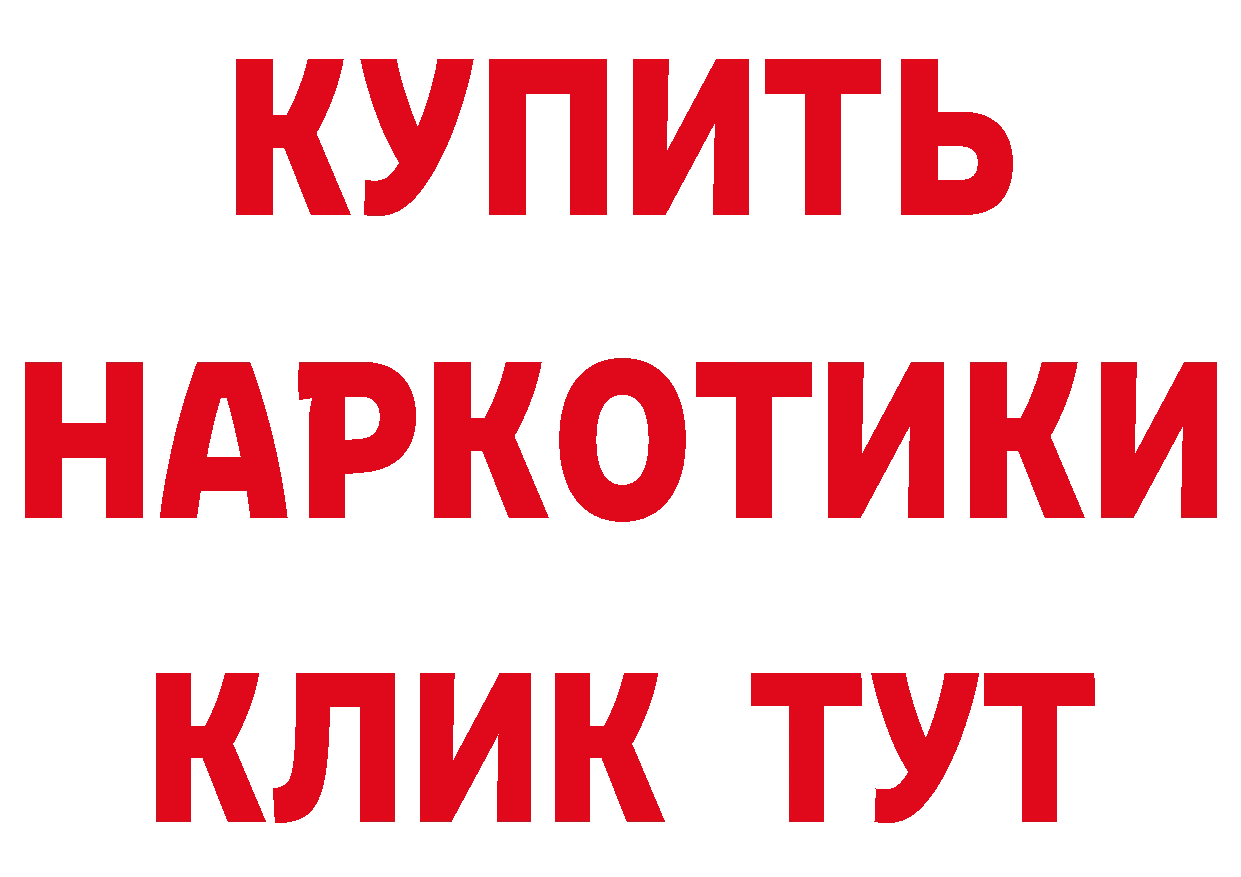 КУПИТЬ НАРКОТИКИ КЛИК ТУТ